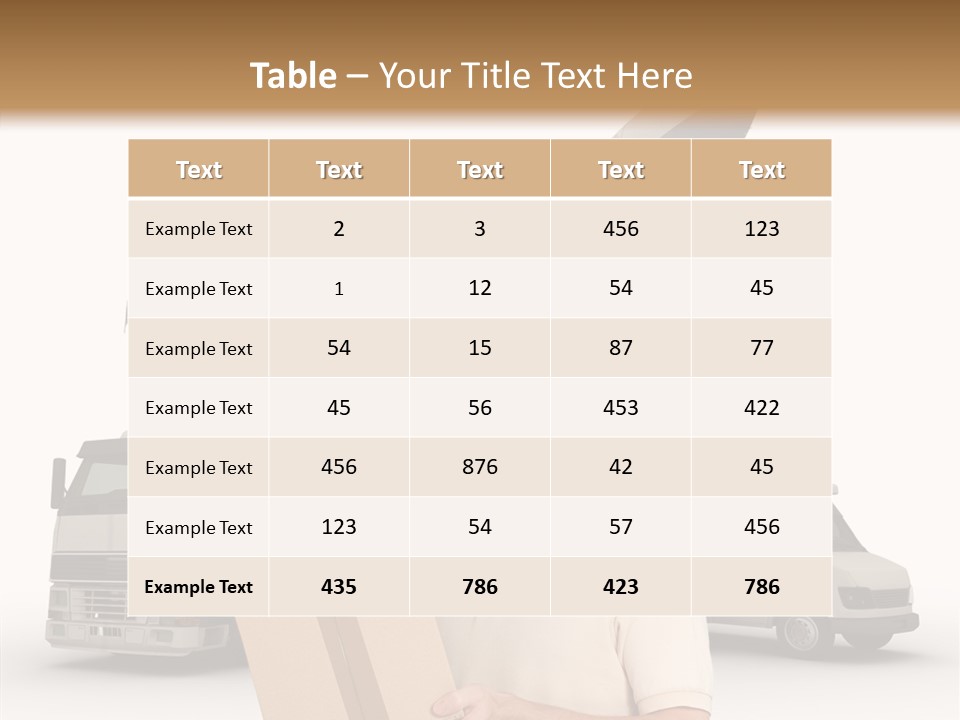 Table – Your Title Text Here

| Text | Text | Text | Text | Text |
|---|---|---|---|---|
| Example Text | 2 | 3 | 456 | 123 |
| Example Text | 1 | 12 | 54 | 45 |
| Example Text | 54 | 15 | 87 | 77 |
| Example Text | 45 | 56 | 453 | 422 |
| Example Text | 456 | 876 | 42 | 45 |
| Example Text | 123 | 54 | 57 | 456 |
| Example Text | 435 | 786 | 423 | 786 |